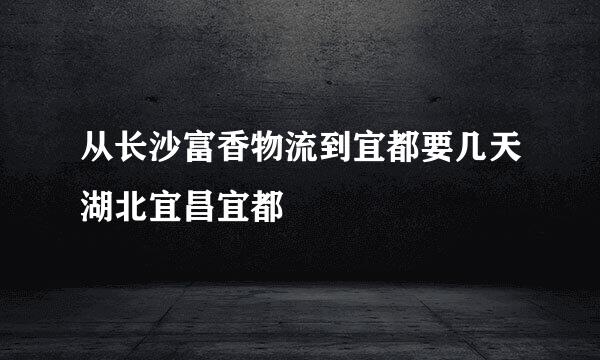 从长沙富香物流到宜都要几天
湖北宜昌宜都